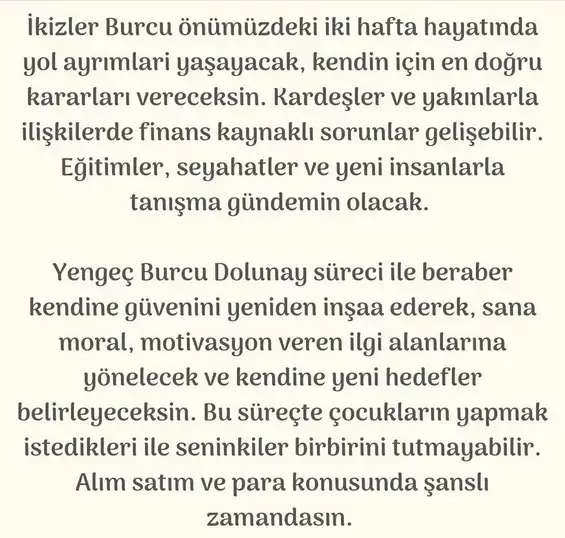 İkizler Burcu önümüzdeki iki hafta hayatında yol ayrımlari yaşayacak, kendin için en doğru kararları vereceksin. Kardeşler ve yakınlarla ilişkilerde finans kaynaklı sorunlar gelişebilir. Eğitimler, seyahatler ve yeni insanlarla tanışma gündemin olacak.

Yengeç Burcu Dolunay süreci ile beraber kendine güvenini yeniden inşaa ederek, sana moral, motivasyon veren ilgi alanlarına yönelecek ve kendine yeni hedefler belirleyeceksin. Bu süreçte çocukların yapmak istedikleri ile seninkiler birbirini tutmayabilir. Alım satım ve para konusunda şanslı zamandasın.